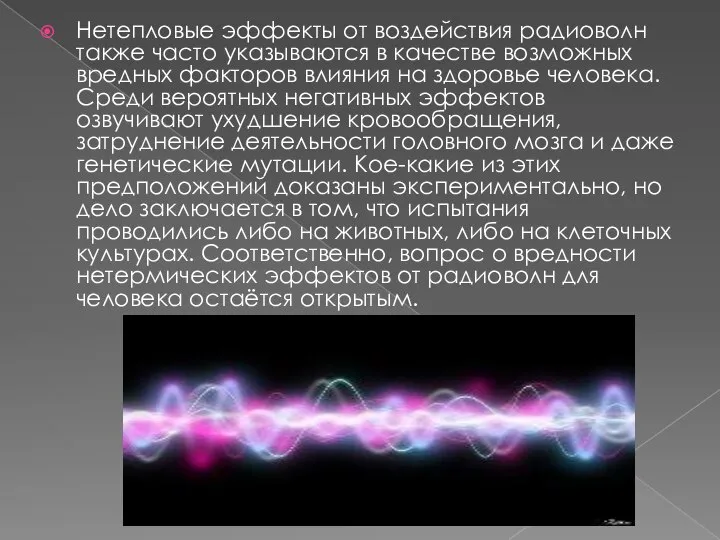 Нетепловые эффекты от воздействия радиоволн также часто указываются в качестве возможных вредных факторов влияния на здоровье человека. Среди вероятных негативных эффектов озвучивают ухудшение кровообращения, затруднение деятельности головного мозга и даже генетические мутации. Кое-какие из этих предположений доказаны экспериментально, но дело заключается в том, что испытания проводились либо на животных, либо на клеточных культурах. Соответственно, вопрос о вредности нетермических эффектов от радиоволн для человека остаётся открытым.